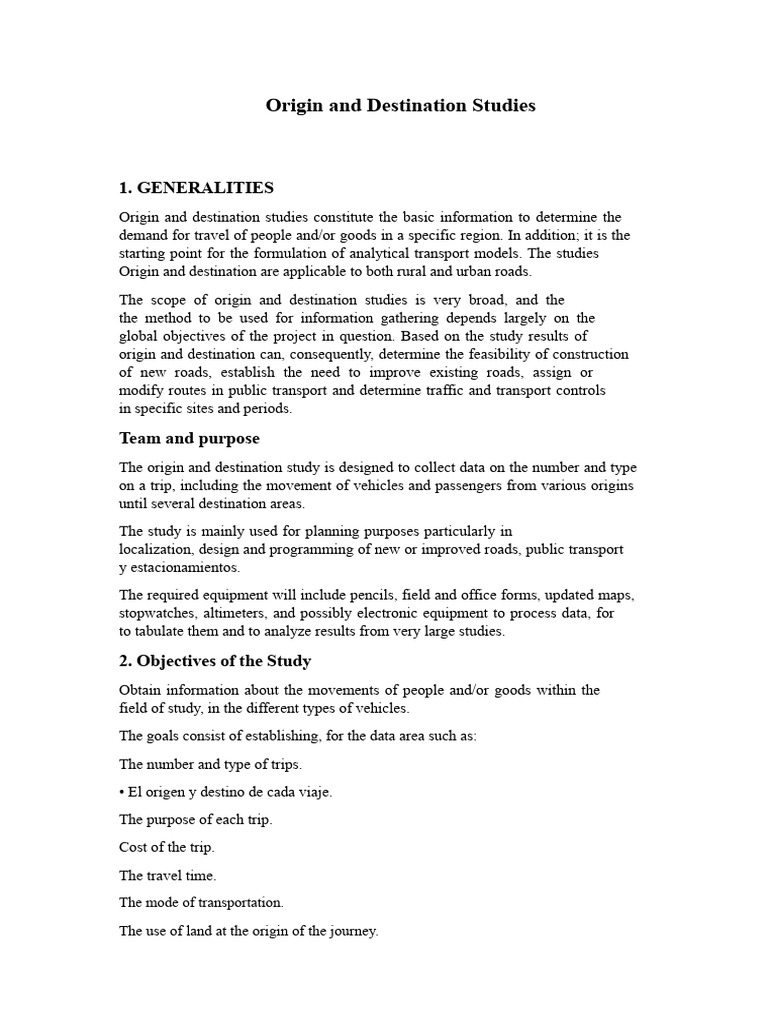 Origin and Destination Studies

1. GENERALITIES

Origin and destination studies constitute the basic information to determine the demand for travel of people and/or goods in a specific region. In addition; it is the starting point for the formulation of analytical transport models. The studies Origin and destination are applicable to both rural and urban roads.

The scope of origin and destination studies is very broad, and the the method to be used for information gathering depends largely on the global objectives of the project in question. Based on the study results of origin and destination can, consequently, determine the feasibility of construction of new roads, establish the need to improve existing roads, assign or modify routes in public transport and determine traffic and transport controls in specific sites and periods.

Team and purpose

The origin and destination study is designed to collect data on the number and type on a trip, including the movement of vehicles and passengers from various origins until several destination areas.

The study is mainly used for planning purposes particularly in localization, design and programming of new or improved roads, public transport y estacionamientos.

The required equipment will include pencils, field and office forms, updated maps, stopwatches, altimeters, and possibly electronic equipment to process data, for to tabulate them and to analyze results from very large studies.

2. Objectives of the Study

Obtain information about the movements of people and/or goods within the field of study, in the different types of vehicles.

The goals consist of establishing, for the data area such as:

The number and type of trips.

• El origen y destino de cada viaje.

The purpose of each trip.

Cost of the trip.

The travel time.

The mode of transportation.

The use of land at the origin of the journey.